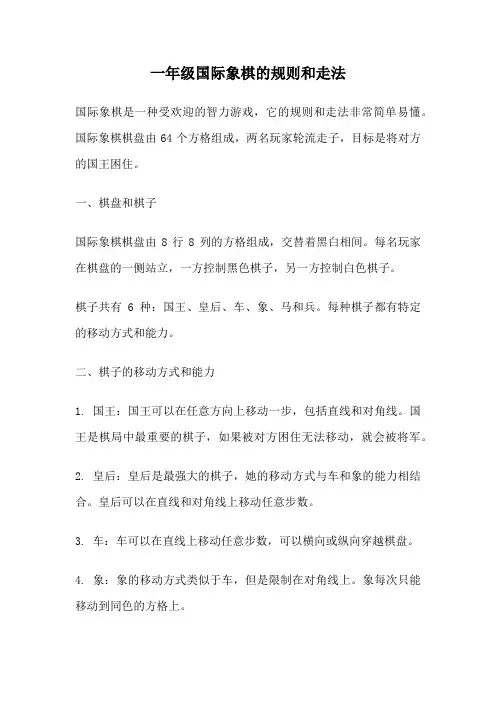 一年级国际象棋的规则和走法

国际象棋是一种受欢迎的智力游戏，它的规则和走法非常简单易懂。国际象棋棋盘由 64 个方格组成，两名玩家轮流走子，目标是将对方的国王困住。

一、棋盘和棋子

国际象棋棋盘由 8 行 8 列的方格组成，交替着黑白相间。每名玩家在棋盘的一侧站立，一方控制黑色棋子，另一方控制白色棋子。

棋子共有 6 种：国王、皇后、车、象、马和兵。每种棋子都有特定的移动方式和能力。

二、棋子的移动方式和能力

1. 国王：国王可以在任意方向上移动一步，包括直线和对角线。国王是棋局中最重要的棋子，如果被对方困住无法移动，就会被将军。

2. 皇后：皇后是最强大的棋子，她的移动方式与车和象的能力相结合。皇后可以在直线和对角线上移动任意步数。

3. 车：车可以在直线上移动任意步数，可以横向或纵向穿越棋盘。

4. 象：象的移动方式类似于车，但是限制在对角线上。象每次只能移动到同色的方格上。